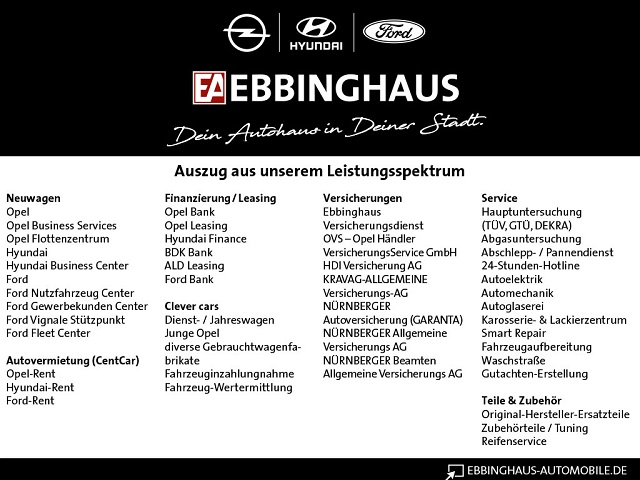 HYUNDAI

Ford

EA EBBINGHAUS

Dein Autohaus in Deiner Stadt.

Auszug aus unserem Leistungsspektrum

Neuwagen
Opel
Opel Business Services
Opel Flottenzentrum
Hyundai
Hyundai Business Center
Ford
Ford Nutzfahrzeug Center
Ford Gewerbekunden Center
Ford Vignale Stützpunkt
Ford Fleet Center

Autovermietung (CentCar)
Opel-Rent
Hyundai-Rent
Ford-Rent

Finanzierung / Leasing
Opel Bank
Opel Leasing
Hyundai Finance
BDK Bank
ALD Leasing
Ford Bank

Clever cars
Dienst- / Jahreswagen
Junge Opel
diverse Gebrauchtwagenfabrikate
Fahrzeuginzahlungnahme
Fahrzeug-Wertermittlung

Versicherungen
Ebbinghaus
Versicherungsdienst
OVS – Opel Händler
VersicherungsService GmbH
HDI Versicherung AG
KRAVAG-ALLGEMEINE
Versicherungs-AG
NÜRNBERGER
Autoversicherung (GARANTA)
NÜRNBERGER Allgemeine
Versicherungs AG
NÜRNBERGER Beamten
Allgemeine Versicherungs AG

Service
Hauptuntersuchung
(TÜV, GTÜ, DEKRA)
Abgasuntersuchung
Abschlepp- / Pannendienst
24-Stunden-Hotline
Autoelektrik
Automechanik
Autoglaserei
Karosserie- & Lackierzentrum
Smart Repair
Fahrzeugaufbereitung
Waschstraße
Gutachten-Erstellung

Teile & Zubehör
Original-Hersteller-Ersatzteile
Zubehörteile / Tuning
Reifenservice

EBBINGHAUS-AUTOMOBILE.DE